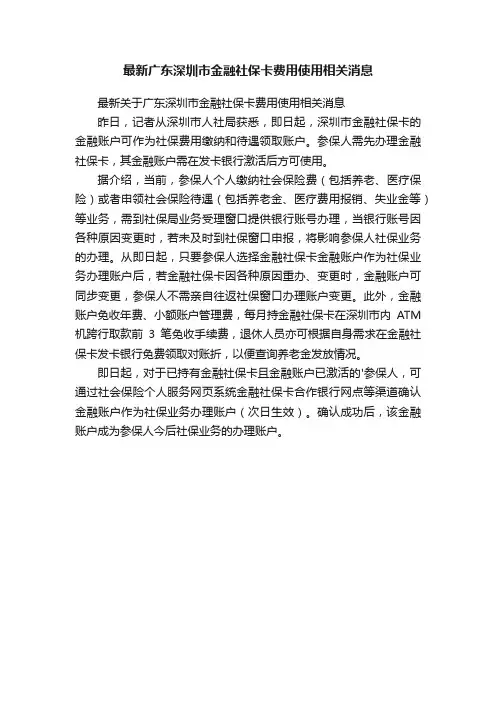 最新广东深圳市金融社保卡费用使用相关消息

最新关于广东深圳市金融社保卡费用使用相关消息

昨日，记者从深圳市人社局获悉，即日起，深圳市金融社保卡的金融账户可作为社保费用缴纳和待遇领取账户。参保人需先办理金融社保卡，其金融账户需在发卡银行激活后方可使用。

据介绍，当前，参保人个人缴纳社会保险费（包括养老、医疗保险）或者申领社会保险待遇（包括养老金、医疗费用报销、失业金等）等业务，需到社保局业务受理窗口提供银行账号办理，当银行账号因各种原因变更时，若未及时到社保窗口申报，将影响参保人社保业务的办理。从即日起，只要参保人选择金融社保卡金融账户作为社保业务办理账户后，若金融社保卡因各种原因重办、变更时，金融账户可同步变更，参保人不需亲自往返社保窗口办理账户变更。此外，金融账户免收年费、小额账户管理费，每月持金融社保卡在深圳市内 ATM 机跨行取款前 3 笔免收手续费，退休人员亦可根据自身需求在金融社保卡发卡银行免费领取对账折，以便查询养老金发放情况。

即日起，对于已持有金融社保卡且金融账户已激活的'参保人，可通过社会保险个人服务网页系统金融社保卡合作银行网点等渠道确认金融账户作为社保业务办理账户（次日生效）。确认成功后，该金融账户成为参保人今后社保业务的办理账户。